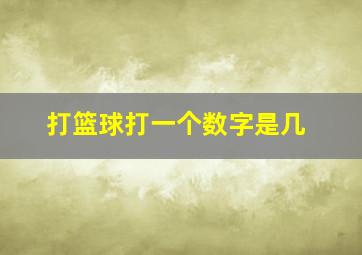 打篮球打一个数字是几